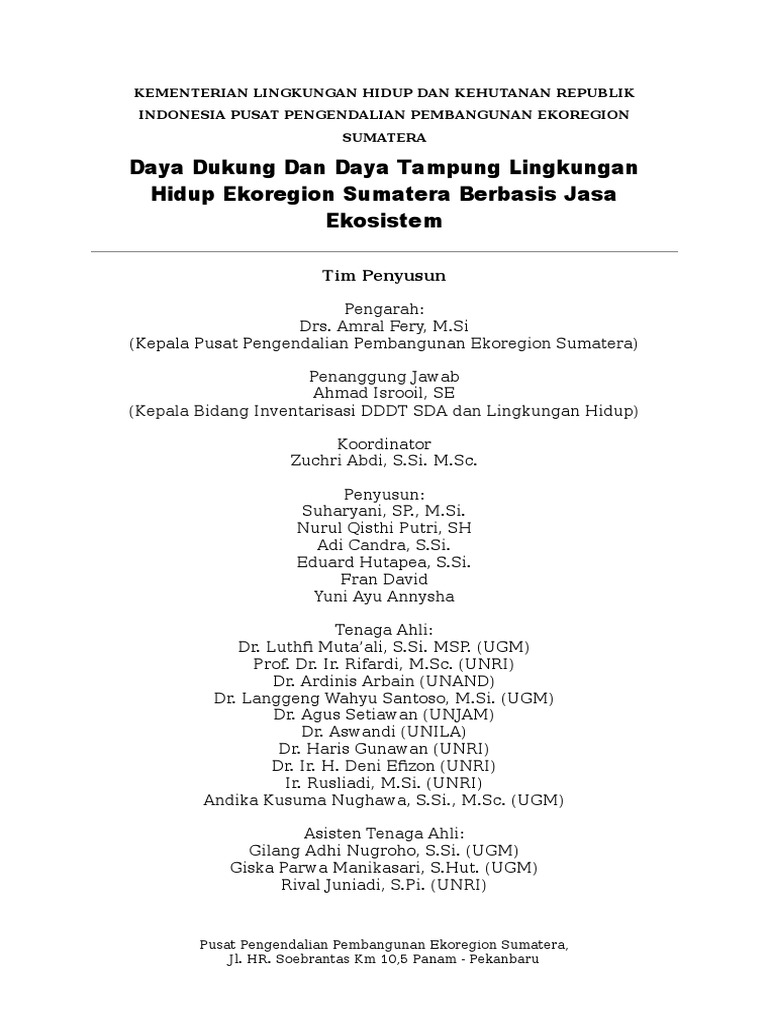 KEMENTERIAN LINGKUNGAN HIDUP DAN KEHUTANAN REPUBLIK INDONESIA PUSAT PENGENDALIAN PEMBANGUNAN EKOREGION SUMATERA

Daya Dukung Dan Daya Tampung Lingkungan Hidup Ekoregion Sumatera Berbasis Jasa Ekosistem

Tim Penyusun

Pengarah:
Drs. Amral Fery, M.Si
(Kepala Pusat Pengendalian Pembangunan Ekoregion Sumatera)

Penanggung Jawab
Ahmad Isrooil, SE
(Kepala Bidang Inventarisasi DDDT SDA dan Lingkungan Hidup)

Koordinator
Zuchri Abdi, S.Si. M.Sc.

Penyusun:
Suharyani, SP., M.Si.
Nurul Qisthi Putri, SH
Adi Candra, S.Si.
Eduard Hutapea, S.Si.
Fran David
Yuni Ayu Annysha

Tenaga Ahli:
Dr. Luthfi Muta'ali, S.Si. MSP. (UGM)
Prof. Dr. Ir. Rifardi, M.Sc. (UNRI)
Dr. Ardinis Arbain (UNAND)
Dr. Langgeng Wahyu Santoso, M.Si. (UGM)
Dr. Agus Setiawan (UNJAM)
Dr. Aswandi (UNILA)
Dr. Haris Gunawan (UNRI)
Dr. Ir. H. Deni Efizon (UNRI)
Ir. Rusliadi, M.Si. (UNRI)
Andika Kusuma Nughawa, S.Si., M.Sc. (UGM)

Asisten Tenaga Ahli:
Gilang Adhi Nugroho, S.Si. (UGM)
Giska Parwa Manikasari, S.Hut. (UGM)
Rival Juniadi, S.Pi. (UNRI)

Pusat Pengendalian Pembangunan Ekoregion Sumatera,
Jl. HR. Soebrantas Km 10,5 Panam - Pekanbaru